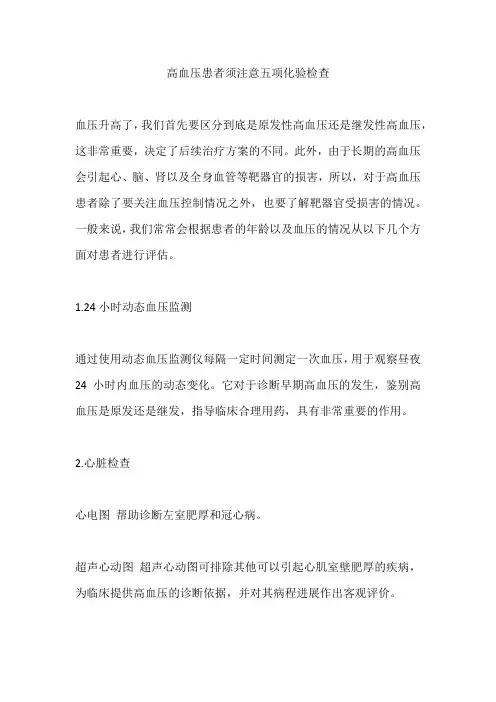 高血压患者须注意五项化验检查

血压升高了，我们首先要区分到底是原发性高血压还是继发性高血压，这非常重要，决定了后续治疗方案的不同。此外，由于长期的高血压会引起心、脑、肾以及全身血管等靶器官的损害，所以，对于高血压患者除了要关注血压控制情况之外，也要了解靶器官受损害的情况。一般来说，我们常常会根据患者的年龄以及血压的情况从以下几个方面对患者进行评估。

1.24 小时动态血压监测

通过使用动态血压监测仪每隔一定时间测定一次血压，用于观察昼夜 24 小时内血压的动态变化。它对于诊断早期高血压的发生，鉴别高血压是原发还是继发，指导临床合理用药，具有非常重要的作用。

2.心脏检查

心电图 帮助诊断左室肥厚和冠心病。

超声心动图 超声心动图可排除其他可以引起心肌室壁肥厚的疾病，为临床提供高血压的诊断依据，并对其病程进展作出客观评价。